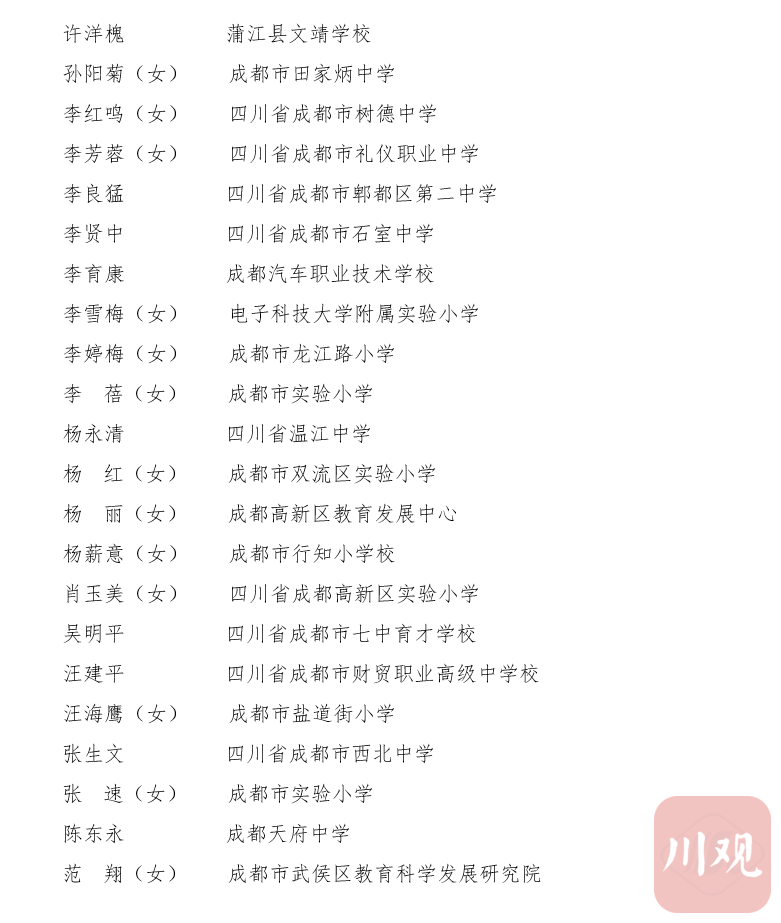 许洋槐　　　　蒲江县文靖学校
孙阳菊（女）　成都市田家炳中学
李红鸣（女）　四川省成都市树德中学
李芳蓉（女）　四川省成都市礼仪职业中学
李良猛　　　　四川省成都市郫都区第二中学
李贤中　　　　四川省成都市石室中学
李育康　　　　成都汽车职业技术学校
李雪梅（女）　电子科技大学附属实验小学
李婷梅（女）　成都市龙江路小学
李　蓓（女）　成都市实验小学
杨永清　　　　四川省温江中学
杨　红（女）　成都市双流区实验小学
杨　丽（女）　成都高新区教育发展中心
杨薪意（女）　成都市行知小学校
肖玉美（女）　四川省成都高新区实验小学
吴明平　　　　四川省成都市七中育才学校
汪建平　　　　四川省成都市财贸职业高级中学校
汪海鹰（女）　成都市盐道街小学
张生文　　　　四川省成都市西北中学
张　速（女）　成都市实验小学
陈东永　　　　成都天府中学
范　翔（女）　成都市武侯区教育科学发展研究院

川观